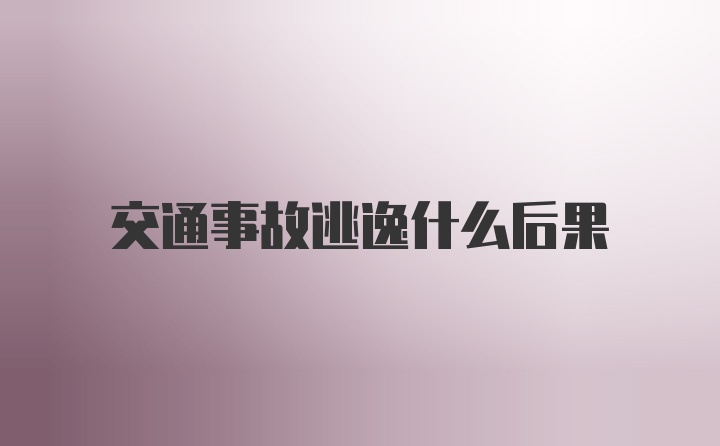 交通事故逃逸什么后果